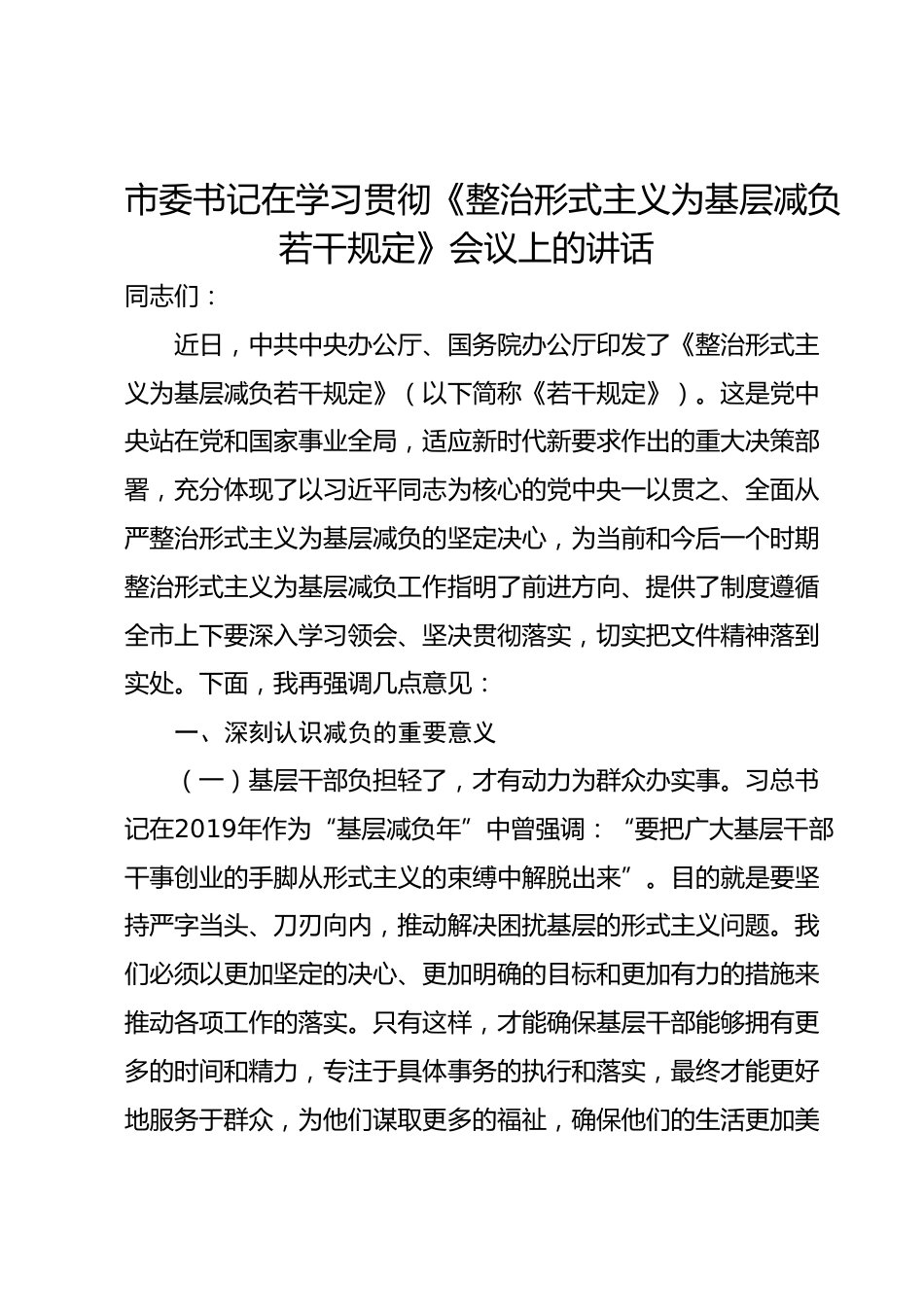 市委书记在学习贯彻《整治形式主义为基层减负若干规定》会议上的讲话

同志们：

近日，中共中央办公厅、国务院办公厅印发了《整治形式主义为基层减负若干规定》（以下简称《若干规定》）。这是党中央站在党和国家事业全局，适应新时代新要求作出的重大决策部署，充分体现了以习近平同志为核心的党中央一以贯之、全面从严整治形式主义为基层减负的坚定决心，为当前和今后一个时期整治形式主义为基层减负工作指明了前进方向、提供了制度遵循全市上下要深入学习领会、坚决贯彻落实，切实把文件精神落到实处。下面，我再强调几点意见：

一、深刻认识减负的重要意义

（一）基层干部负担轻了，才有动力为群众办实事。习总书记在2019年作为“基层减负年”中曾强调：“要把广大基层干部干事创业的手脚从形式主义的束缚中解脱出来”。目的就是要坚持严字当头、刀刃向内，推动解决困扰基层的形式主义问题。我们必须以更加坚定的决心、更加明确的目标和更加有力的措施来推动各项工作的落实。只有这样，才能确保基层干部能够拥有更多的时间和精力，专注于具体事务的执行和落实，最终才能更好地服务于群众，为他们谋取更多的福祉，确保他们的生活更加美